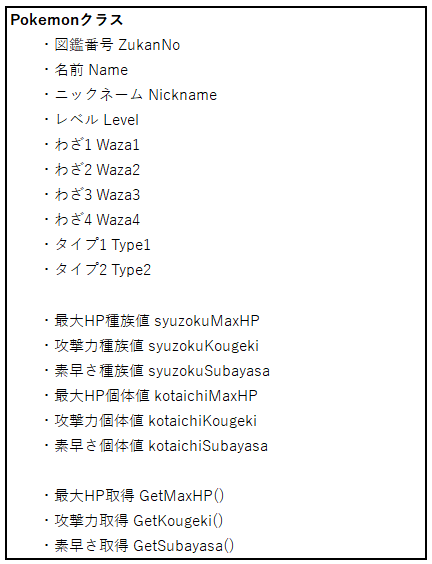 Pokemonクラス

・図鑑番号 ZukanNo
・名前 Name
・ニックネーム Nickname
・レベル Level
・わざ1 Waza1
・わざ2 Waza2
・わざ3 Waza3
・わざ4 Waza4
・タイプ1 Type1
・タイプ2 Type2

・最大HP種族値 syuzokuMaxHP
・攻撃力種族値 syuzokuKougeki
・素早さ種族値 syuzokuSubayasa
・最大HP個体値 kotaichiMaxHP
・攻撃力個体値 kotaichiKougeki
・素早さ個体値 kotaichiSubayasa

・最大HP取得 GetMaxHP()
・攻撃力取得 GetKougeki()
・素早さ取得 GetSubayasa()